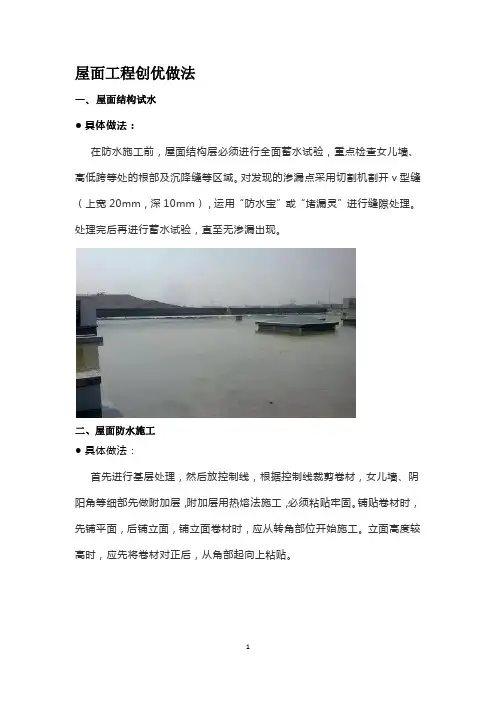 屋面工程创优做法

一、屋面结构试水

• 具体做法：

在防水施工前，屋面结构层必须进行全面蓄水试验，重点检查女儿墙、高低跨等处的根部及沉降缝等区域。对发现的渗漏点采用切割机割开v型缝（上宽20mm，深10mm），运用“防水宝”或“堵漏灵”进行缝隙处理。处理完后再进行蓄水试验，直至无渗漏出现。

二、屋面防水施工

• 具体做法：

首先进行基层处理，然后放控制线，根据控制线裁剪卷材，女儿墙、阴阳角等细部先做附加层，附加层用热熔法施工，必须粘贴牢固。铺贴卷材时，先铺平面，后铺立面，铺立面卷材时，应从转角部位开始施工。立面高度较高时，应先将卷材对正后，从角部起向上粘贴。

1